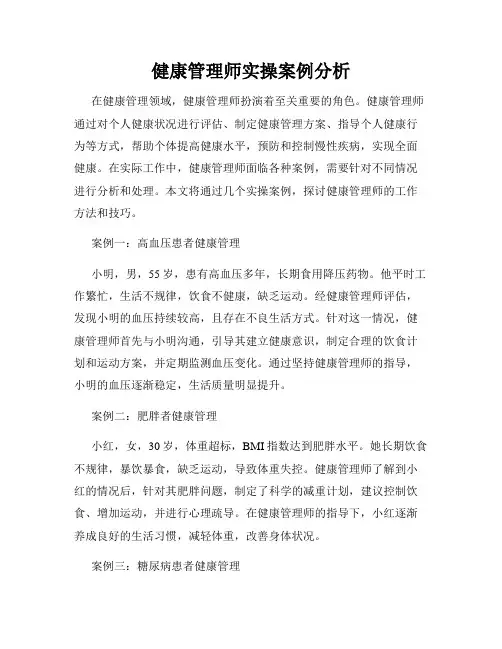 健康管理师实操案例分析

在健康管理领域，健康管理师扮演着至关重要的角色。健康管理师通过对个人健康状况进行评估、制定健康管理方案、指导个人健康行为等方式，帮助个体提高健康水平，预防和控制慢性疾病，实现全面健康。在实际工作中，健康管理师面临各种案例，需要针对不同情况进行分析和处理。本文将通过几个实操案例，探讨健康管理师的工作方法和技巧。

案例一：高血压患者健康管理

小明，男，55岁，患有高血压多年，长期食用降压药物。他平时工作繁忙，生活不规律，饮食不健康，缺乏运动。经健康管理师评估，发现小明的血压持续较高，且存在不良生活方式。针对这一情况，健康管理师首先与小明沟通，引导其建立健康意识，制定合理的饮食计划和运动方案，并定期监测血压变化。通过坚持健康管理师的指导，小明的血压逐渐稳定，生活质量明显提升。

案例二：肥胖者健康管理

小红，女，30岁，体重超标，BMI指数达到肥胖水平。她长期饮食不规律，暴饮暴食，缺乏运动，导致体重失控。健康管理师了解到小红的情况后，针对其肥胖问题，制定了科学的减重计划，建议控制饮食、增加运动，并进行心理疏导。在健康管理师的指导下，小红逐渐养成良好的生活习惯，减轻体重，改善身体状况。

案例三：糖尿病患者健康管理